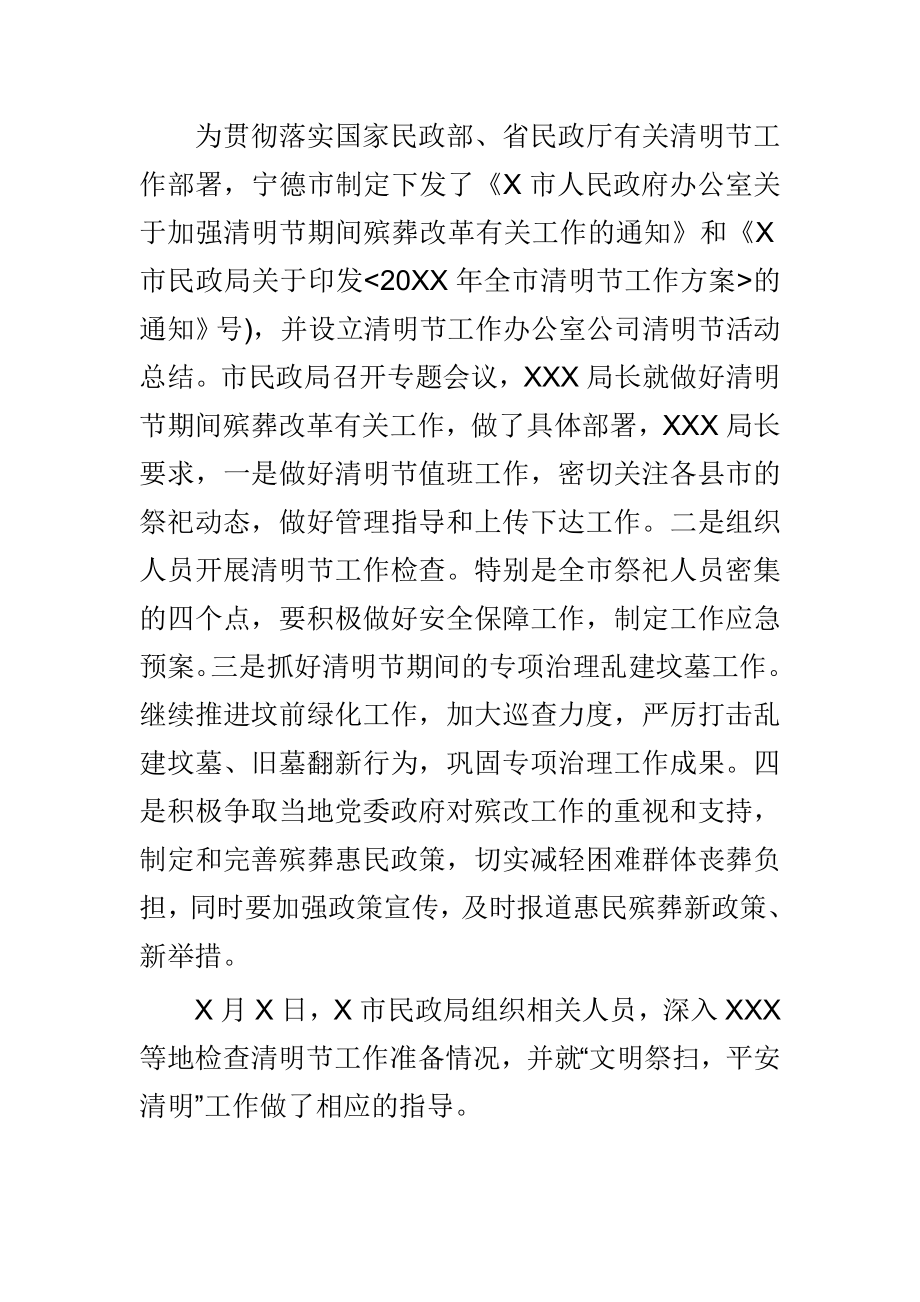 为贯彻落实国家民政部、省民政厅有关清明节工作部署，宁德市制定下发了《X 市人民政府办公室关于加强清明节期间殡葬改革有关工作的通知》和《X 市民政局关于印发<20XX 年全市清明节工作方案>的通知》号），并设立清明节工作办公室公司清明节活动总结。市民政局召开专题会议，XXX 局长就做好清明节期间殡葬改革有关工作，做了具体部署，XXX 局长要求，一是做好清明节值班工作，密切关注各县市的祭祀动态，做好管理指导和上传下达工作。二是组织人员开展清明节工作检查。特别是全市祭祀人员密集的四个点，要积极做好安全保障工作，制定工作应急预案。三是抓好清明节期间的专项治理乱建坟墓工作。继续推进坟前绿化工作，加大巡查力度，严厉打击乱建坟墓、旧墓翻新行为，巩固专项治理工作成果。四是积极争取当地党委政府对殡改工作的重视和支持，制定和完善殡葬惠民政策，切实减轻困难群体丧葬负担，同时要加强政策宣传，及时报道惠民殡葬新政策、新举措。

X 月 X 日，X 市民政局组织相关人员，深入 XXX 等地检查清明节工作准备情况，并就“文明祭扫，平安清明”工作做了相应的指导。